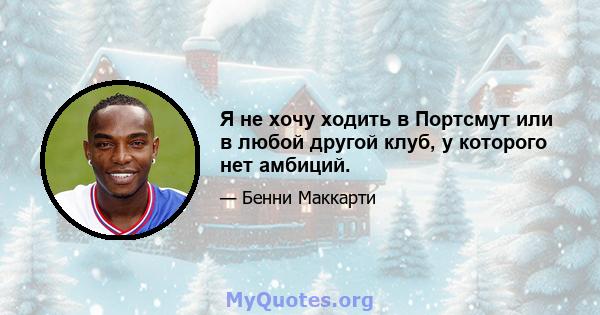 Я не хочу ходить в Портсмут или в любой другой клуб, у которого нет амбиций.

— Бенни Маккарти

MyQuotes.org